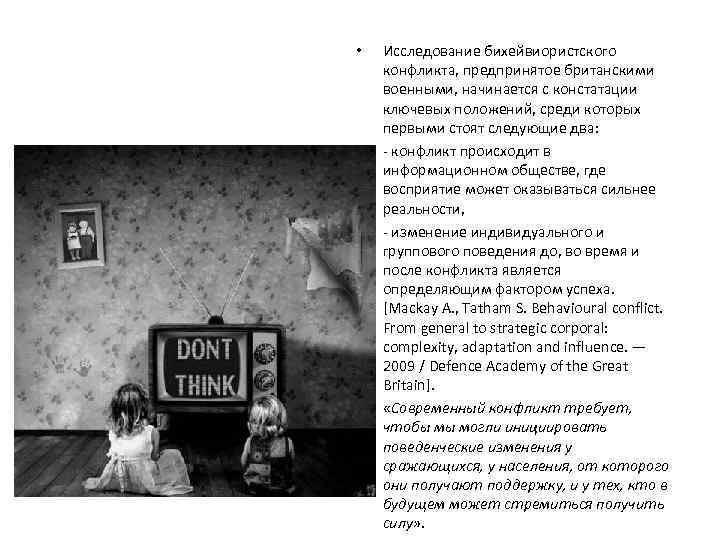 DONT THINK

• Исследование бихейвиористского конфликта, предпринятое британскими военными, начинается с констатации ключевых положений, среди которых первыми стоят следующие два:

- конфликт происходит в информационном обществе, где восприятие может оказываться сильнее реальности,

- изменение индивидуального и группового поведения до, во время и после конфликта является определяющим фактором успеха. [Mackay A., Tatham S. Behavioural conflict. From general to strategic corporal: complexity, adaptation and influence. — 2009 / Defence Academy of the Great Britain].

«Современный конфликт требует, чтобы мы могли инициировать поведенческие изменения у сражающихся, у населения, от которого они получают поддержку, и у тех, кто в будущем может стремиться получить силу».